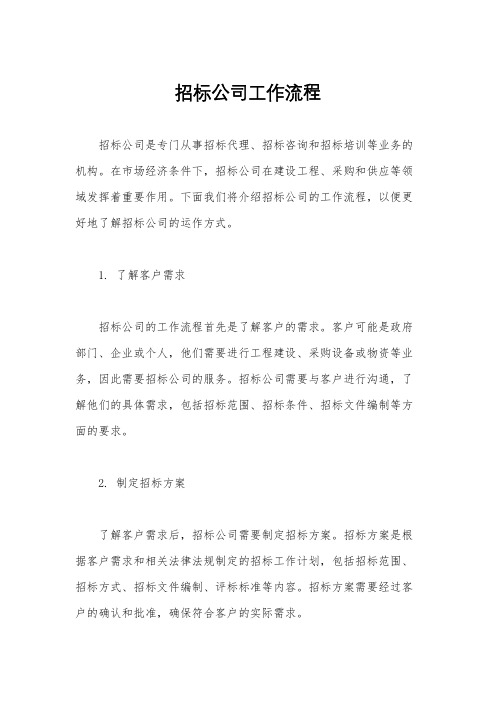 招标公司工作流程

招标公司是专门从事招标代理、招标咨询和招标培训等业务的机构。在市场经济条件下，招标公司在建设工程、采购和供应等领域发挥着重要作用。下面我们将介绍招标公司的工作流程，以便更好地了解招标公司的运作方式。

1. 了解客户需求

招标公司的工作流程首先是了解客户的需求。客户可能是政府部门、企业或个人，他们需要进行工程建设、采购设备或物资等业务，因此需要招标公司的服务。招标公司需要与客户进行沟通，了解他们的具体需求，包括招标范围、招标条件、招标文件编制等方面的要求。

2. 制定招标方案

了解客户需求后，招标公司需要制定招标方案。招标方案是根据客户需求和相关法律法规制定的招标工作计划，包括招标范围、招标方式、招标文件编制、评标标准等内容。招标方案需要经过客户的确认和批准，确保符合客户的实际需求。